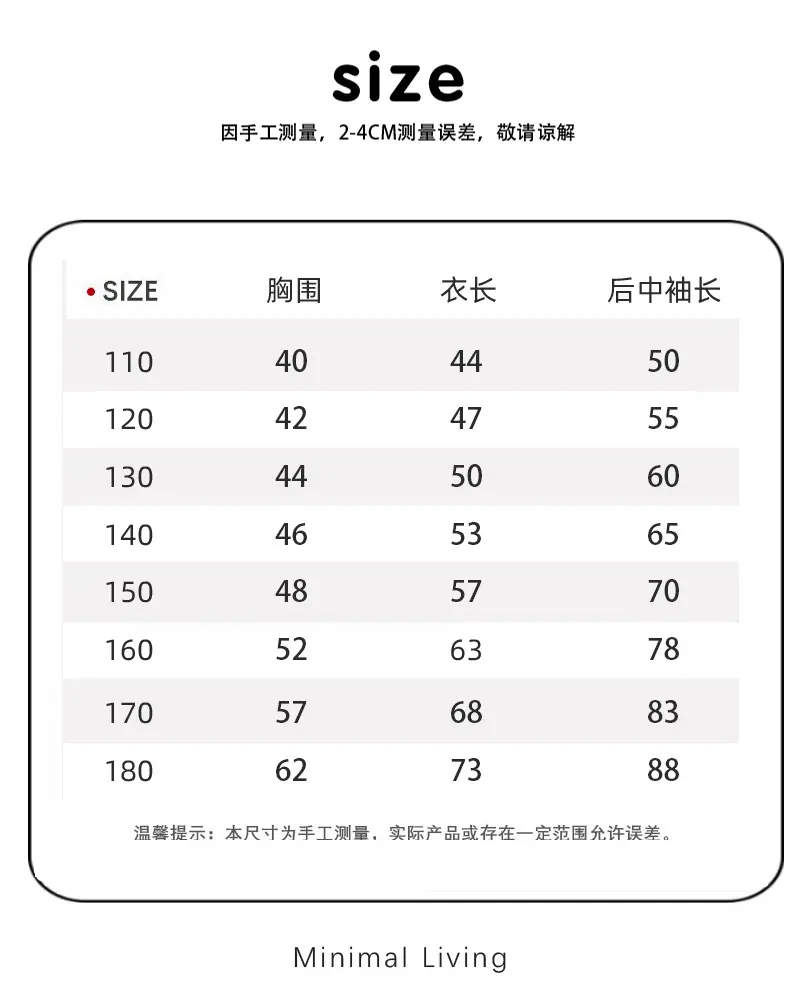 size

因手工测量，2-4CM测量误差，敬请谅解

| • SIZE | 胸围 | 衣长 | 后中袖长 |
|---|---|---|---|
| 110 | 40 | 44 | 50 |
| 120 | 42 | 47 | 55 |
| 130 | 44 | 50 | 60 |
| 140 | 46 | 53 | 65 |
| 150 | 48 | 57 | 70 |
| 160 | 52 | 63 | 78 |
| 170 | 57 | 68 | 83 |
| 180 | 62 | 73 | 88 |

温馨提示：本尺寸为手工测量，实际产品或存在一定范围允许误差。

Minimal Living